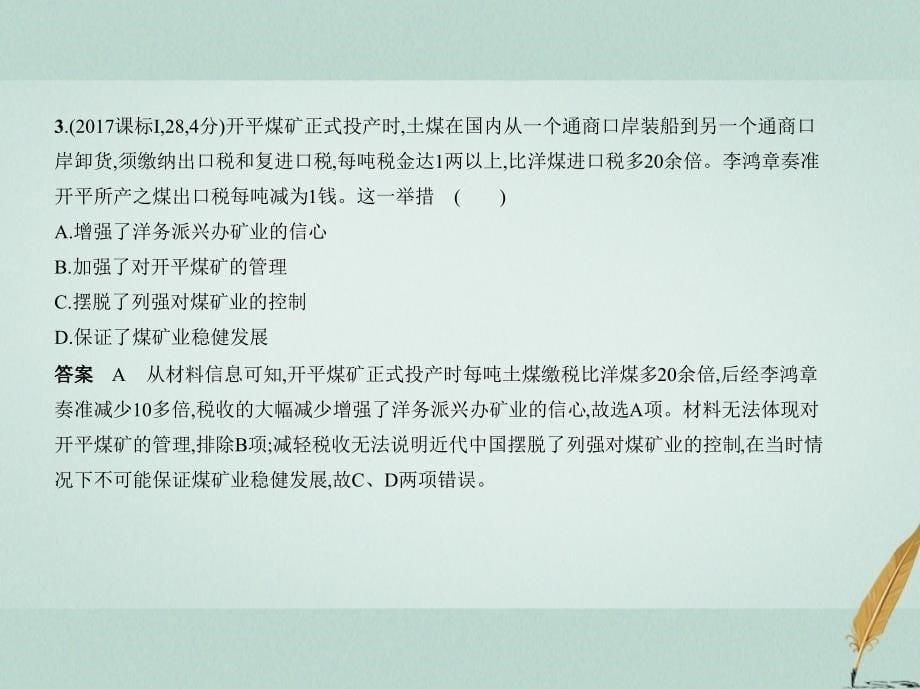 3.(2017课标I,28,4分)开平煤矿正式投产时,土煤在国内从一个通商口岸装船到另一个通商口岸卸货,须缴纳出口税和复进口税,每吨税金达1两以上,比洋煤进口税多20余倍。李鸿章奏准开平所产之煤出口税每吨减为1钱。这一举措　(　　)

A.增强了洋务派兴办矿业的信心

B.加强了对开平煤矿的管理

C.摆脱了列强对煤矿业的控制

D.保证了煤矿业稳健发展

答案　A　从材料信息可知,开平煤矿正式投产时每吨土煤缴税比洋煤多20余倍,后经李鸿章奏准减少10多倍,税收的大幅减少增强了洋务派兴办矿业的信心,故选A项。材料无法体现对开平煤矿的管理,排除B项;减轻税收无法说明近代中国摆脱了列强对煤矿业的控制,在当时情况下不可能保证煤矿业稳健发展,故C、D两项错误。